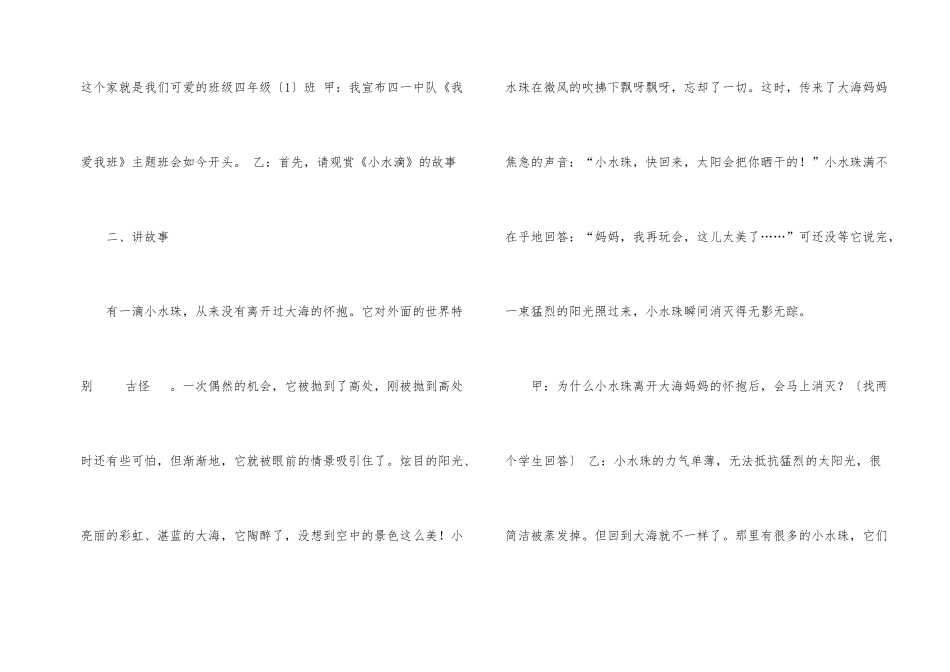 这个家就是我们可爱的班级四年级〔1〕班 甲：我宣布四一中队《我爱我班》主题班会如今开头。 乙：首先，请观赏《小水滴》的故事

二、讲故事

有一滴小水珠，从来没有离开过大海的怀抱。它对外面的世界特别 古怪 。一次偶然的机会，它被抛到了高处，刚被抛到高处时还有些可怕，但渐渐地，它就被眼前的情景吸引住了。炫目的阳光、亮丽的彩虹、湛蓝的大海，它陶醉了，没想到空中的景色这么美！小水珠在微风的吹拂下飘呀飘呀，忘却了一切。这时，传来了大海妈妈焦急的声音：“小水珠，快回来，太阳会把你晒干的！”小水珠满不在乎地回答：“妈妈，我再玩会，这儿太美了……”可还没等它说完，一束猛烈的阳光照过来，小水珠瞬间消灭得无影无踪。

甲：为什么小水珠离开大海妈妈的怀抱后，会马上消灭？〔找两个学生回答〕 乙：小水珠的力气单薄，无法抵抗猛烈的太阳光，很简洁被蒸发掉。但回到大海就不一样了。那里有很多的小水珠，它们